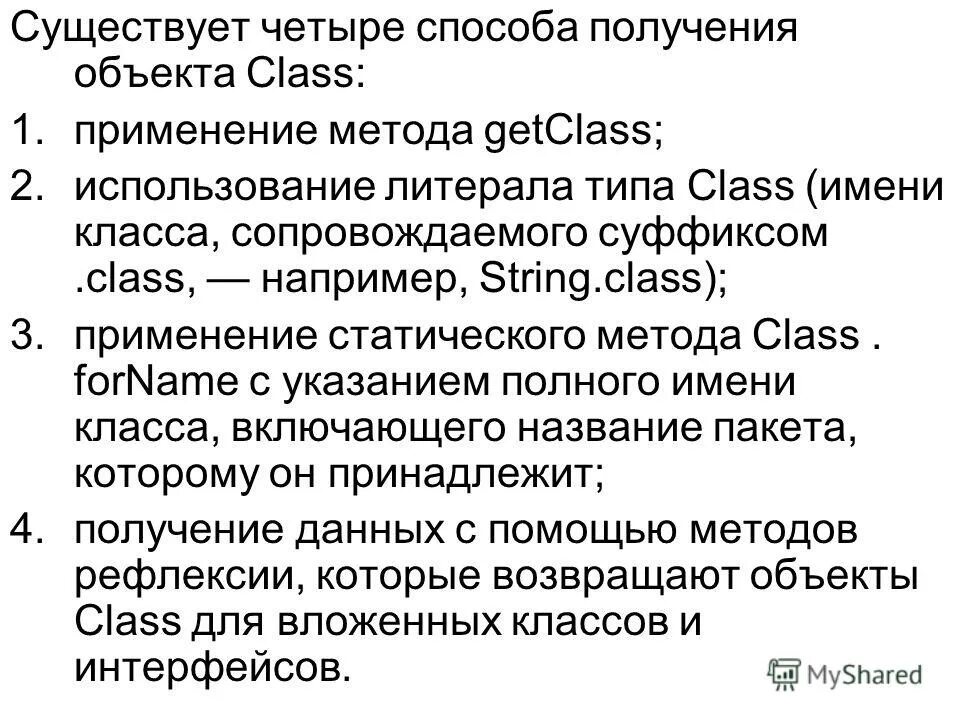 Существует четыре способа получения объекта Class:

1. применение метода getClass;

2. использование литерала типа Class (имени класса, сопровождаемого суффиксом .class, — например, String.class);

3. применение статического метода Class . forName с указанием полного имени класса, включающего название пакета, которому он принадлежит;

4. получение данных с помощью методов рефлексии, которые возвращают объекты Class для вложенных классов и интерфейсов.

MyShared